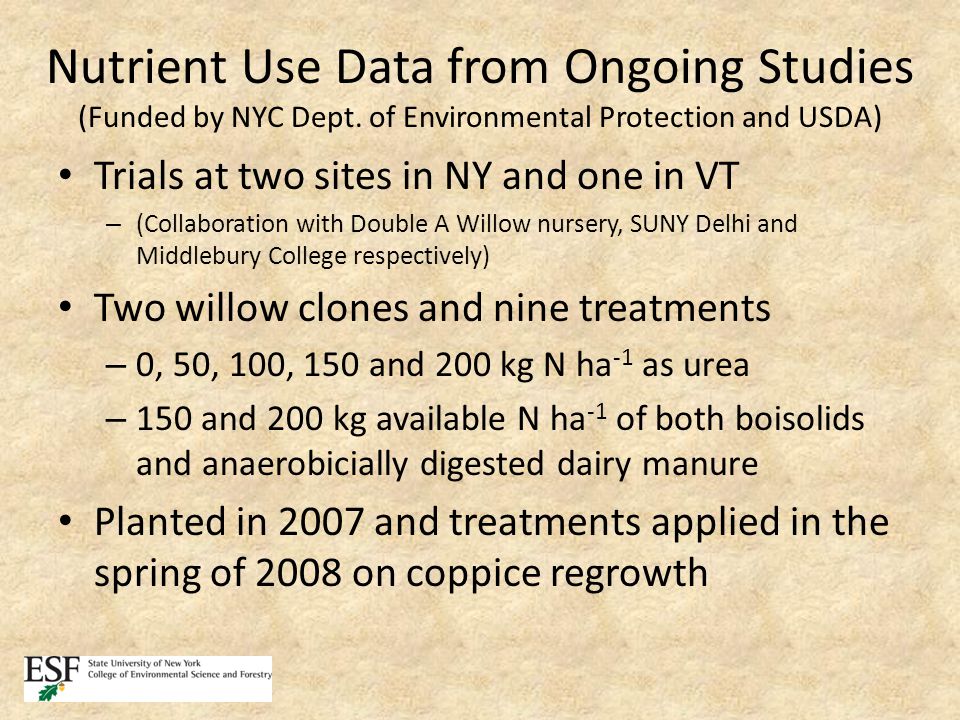 Nutrient Use Data from Ongoing Studies
(Funded by NYC Dept. of Environmental Protection and USDA)

• Trials at two sites in NY and one in VT
– (Collaboration with Double A Willow nursery, SUNY Delhi and Middlebury College respectively)

• Two willow clones and nine treatments
– 0, 50, 100, 150 and 200 kg N ha$^{-1}$ as urea
– 150 and 200 kg available N ha$^{-1}$ of both boisolids and anaerobicially digested dairy manure

• Planted in 2007 and treatments applied in the spring of 2008 on coppice regrowth

ESF State University of New York College of Environmental Science and Forestry